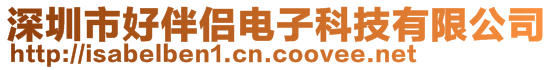 深圳市好伴侣电子科技有限公司
http://isabelben1.cn.coovee.net